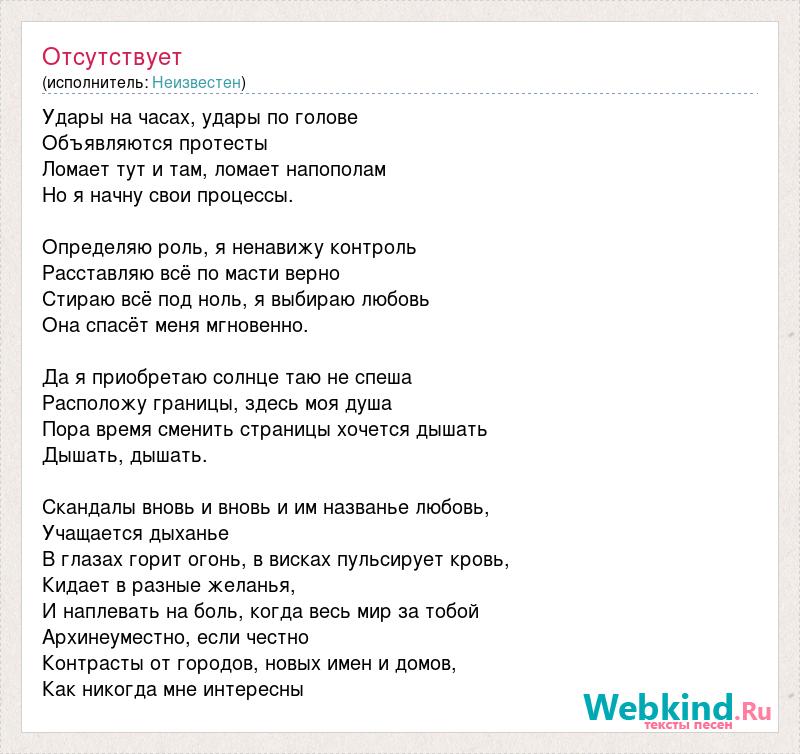 Отсутствует
(исполнитель: Неизвестен)

Удары на часах, удары по голове
Объявляются протесты
Ломает тут и там, ломает напополам
Но я начну свои процессы.

Определяю роль, я ненавижу контроль
Расставляю всё по масти верно
Стираю всё под ноль, я выбираю любовь
Она спасёт меня мгновенно.

Да я приобретаю солнце таю не спеша
Расположу границы, здесь моя душа
Пора время сменить страницы хочется дышать
Дышать, дышать.

Скандалы вновь и вновь и им названье любовь,
Учащается дыханье
В глазах горит огонь, в висках пульсирует кровь,
Кидает в разные желанья,
И наплевать на боль, когда весь мир за тобой
Архинеуместно, если честно
Контрасты от городов, новых имен и домов,
Как никогда мне интересны

Webkind.Ru
тексты песен